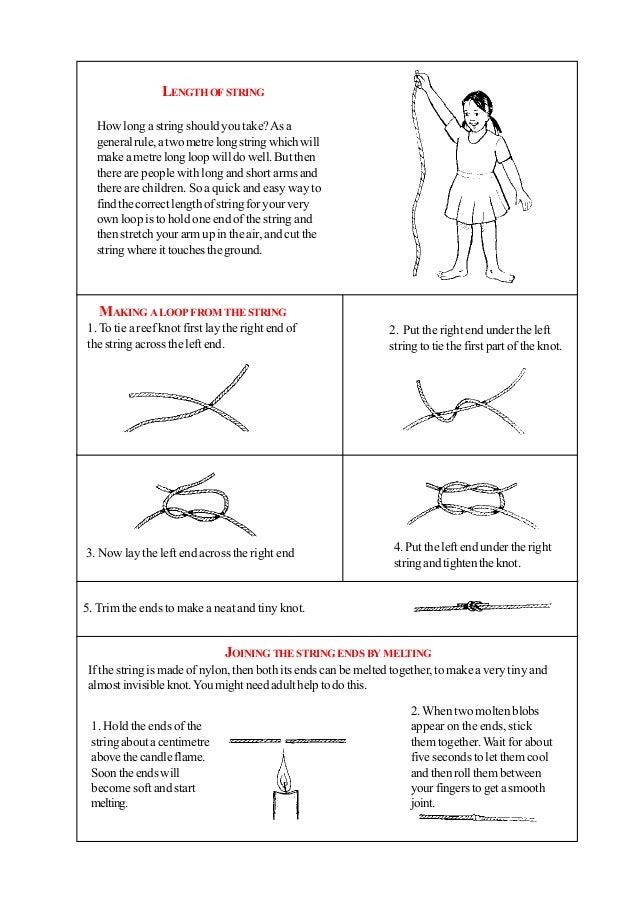 LENGTH OF STRING

How long a string should you take? As a general rule, a two metre long string which will make a metre long loop will do well. But then there are people with long and short arms and there are children. So a quick and easy way to find the correct length of string for your very own loop is to hold one end of the string and then stretch your arm up in the air, and cut the string where it touches the ground.

MAKING A LOOP FROM THE STRING

1. To tie a reef knot first lay the right end of the string across the left end.

2. Put the right end under the left string to tie the first part of the knot.

3. Now lay the left end across the right end

4. Put the left end under the right string and tighten the knot.

5. Trim the ends to make a neat and tiny knot.

JOINING THE STRING ENDS BY MELTING

If the string is made of nylon, then both its ends can be melted together, to make a very tiny and almost invisible knot. You might need adult help to do this.

1. Hold the ends of the string about a centimetre above the candle flame. Soon the ends will become soft and start melting.

2. When two molten blobs appear on the ends, stick them together. Wait for about five seconds to let them cool and then roll them between your fingers to get a smooth joint.